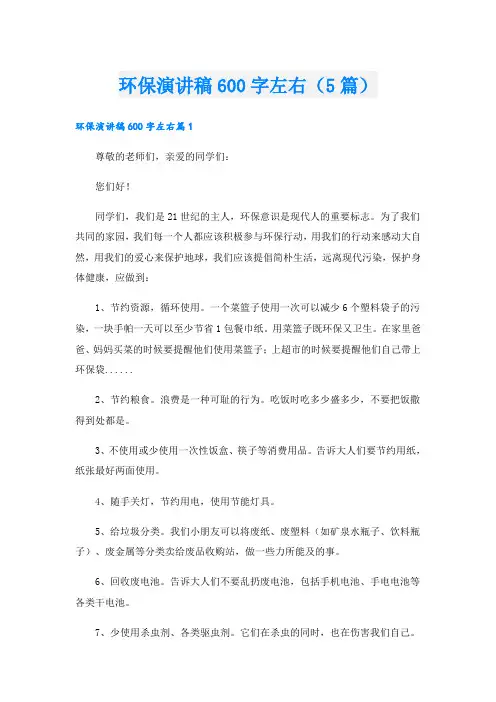 环保演讲稿600字左右（5篇）

环保演讲稿600字左右篇1

尊敬的老师们，亲爱的同学们：

您们好！

同学们，我们是21世纪的主人，环保意识是现代人的重要标志。为了我们共同的家园，我们每一个人都应该积极参与环保行动，用我们的行动来感动大自然，用我们的爱心来保护地球，我们应该提倡简朴生活，远离现代污染，保护身体健康，应做到：

1、节约资源，循环使用。一个菜篮子使用一次可以减少6个塑料袋子的污染，一块手帕一天可以至少节省1包餐巾纸。用菜篮子既环保又卫生。在家里爸爸、妈妈买菜的时候要提醒他们使用菜篮子；上超市的时候要提醒他们自己带上环保袋......

2、节约粮食。浪费是一种可耻的行为。吃饭时吃多少盛多少，不要把饭撒得到处都是。

3、不使用或少使用一次性饭盒、筷子等消费用品。告诉大人们要节约用纸，纸张最好两面使用。

4、随手关灯，节约用电，使用节能灯具。

5、给垃圾分类。我们小朋友可以将废纸、废塑料（如矿泉水瓶子、饮料瓶子）、废金属等分类卖给废品收购站，做一些力所能及的事。

6、回收废电池。告诉大人们不要乱扔废电池，包括手机电池、手电电池等各类干电池。

7、少使用杀虫剂、各类驱虫剂。它们在杀虫的同时，也在伤害我们自己。